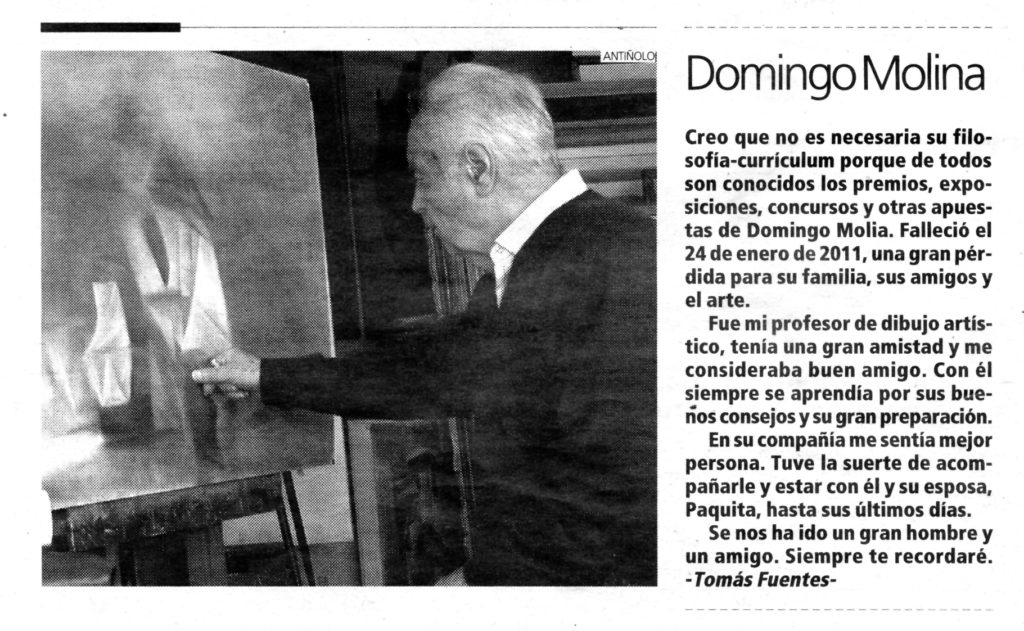 ANTIÑOLO

Domingo Molina

Creo que no es necesaria su filosofía-currículum porque de todos son conocidos los premios, exposiciones, concursos y otras apuestas de Domingo Molia. Falleció el 24 de enero de 2011, una gran pérdida para su familia, sus amigos y el arte.

Fue mi profesor de dibujo artístico, tenía una gran amistad y me consideraba buen amigo. Con él siempre se aprendía por sus buenos consejos y su gran preparación.

En su compañía me sentía mejor persona. Tuve la suerte de acompañarle y estar con él y su esposa, Paquita, hasta sus últimos días.

Se nos ha ido un gran hombre y un amigo. Siempre te recordaré.
-Tomás Fuentes-